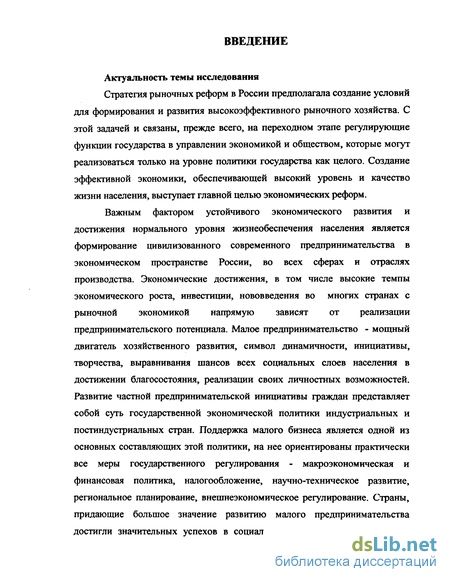 ВВЕДЕНИЕ

Актуальность темы исследования

Стратегия рыночных реформ в России предполагала создание условий для формирования и развития высокоэффективного рыночного хозяйства. С этой задачей и связаны, прежде всего, на переходном этапе регулирующие функции государства в управлении экономикой и обществом, которые могут реализоваться только на уровне политики государства как целого. Создание эффективной экономики, обеспечивающей высокий уровень и качество жизни населения, выступает главной целью экономических реформ.

Важным фактором устойчивого экономического развития и достижения нормального уровня жизнеобеспечения населения является формирование цивилизованного современного предпринимательства в экономическом пространстве России, во всех сферах и отраслях производства. Экономические достижения, в том числе высокие темпы экономического роста, инвестиции, нововведения во многих странах с рыночной экономикой напрямую зависят от реализации предпринимательского потенциала. Малое предпринимательство - мощный двигатель хозяйственного развития, символ динамичности, инициативы, творчества, выравнивания шансов всех социальных слоев населения в достижении благосостояния, реализации своих личностных возможностей. Развитие частной предпринимательской инициативы граждан представляет собой суть государственной экономической политики индустриальных и постиндустриальных стран. Поддержка малого бизнеса является одной из основных составляющих этой политики, на нее ориентированы практически все меры государственного регулирования - макроэкономическая и финансовая политика, налогообложение, научно-техническое развитие, региональное планирование, внешнеэкономическое регулирование. Страны, придающие большое значение развитию малого предпринимательства достигли значительных успехов в социал

dsLib.net
библиотека диссертаций